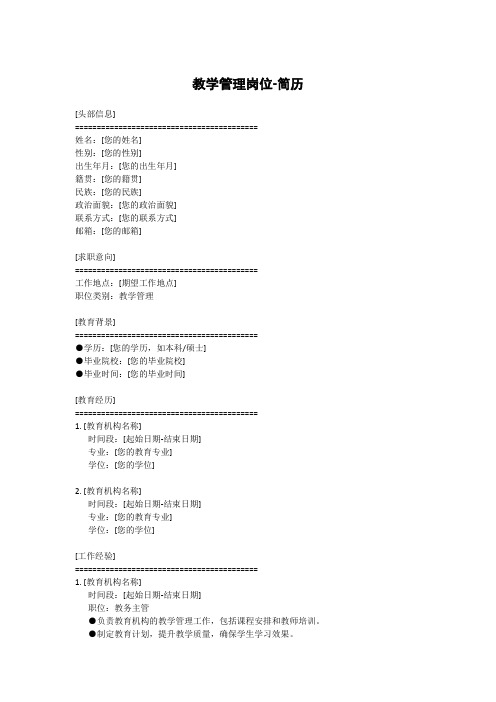 教学管理岗位-简历

[头部信息]
========================================
姓名：[您的姓名]
性别：[您的性别]
出生年月：[您的出生年月]
籍贯：[您的籍贯]
民族：[您的民族]
政治面貌：[您的政治面貌]
联系方式：[您的联系方式]
邮箱：[您的邮箱]

[求职意向]
========================================
工作地点：[期望工作地点]
职位类别：教学管理

[教育背景]
========================================
●学历：[您的学历，如本科/硕士]
●毕业院校：[您的毕业院校]
●毕业时间：[您的毕业时间]

[教育经历]
========================================
1. [教育机构名称]
时间段：[起始日期-结束日期]
专业：[您的教育专业]
学位：[您的学位]

2. [教育机构名称]
时间段：[起始日期-结束日期]
专业：[您的教育专业]
学位：[您的学位]

[工作经验]
========================================
1. [教育机构名称]
时间段：[起始日期-结束日期]
职位：教务主管
●负责教育机构的教学管理工作，包括课程安排和教师培训。
●制定教育计划，提升教学质量，确保学生学习效果。